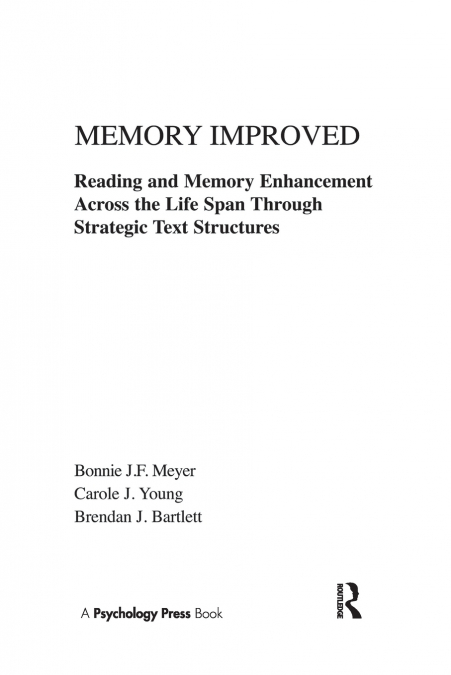 MEMORY IMPROVED

Reading and Memory Enhancement Across the Life Span Through Strategic Text Structures

Bonnie J.F. Meyer
Carole J. Young
Brendan J. Bartlett

A Psychology Press Book

ROUTLEDGE